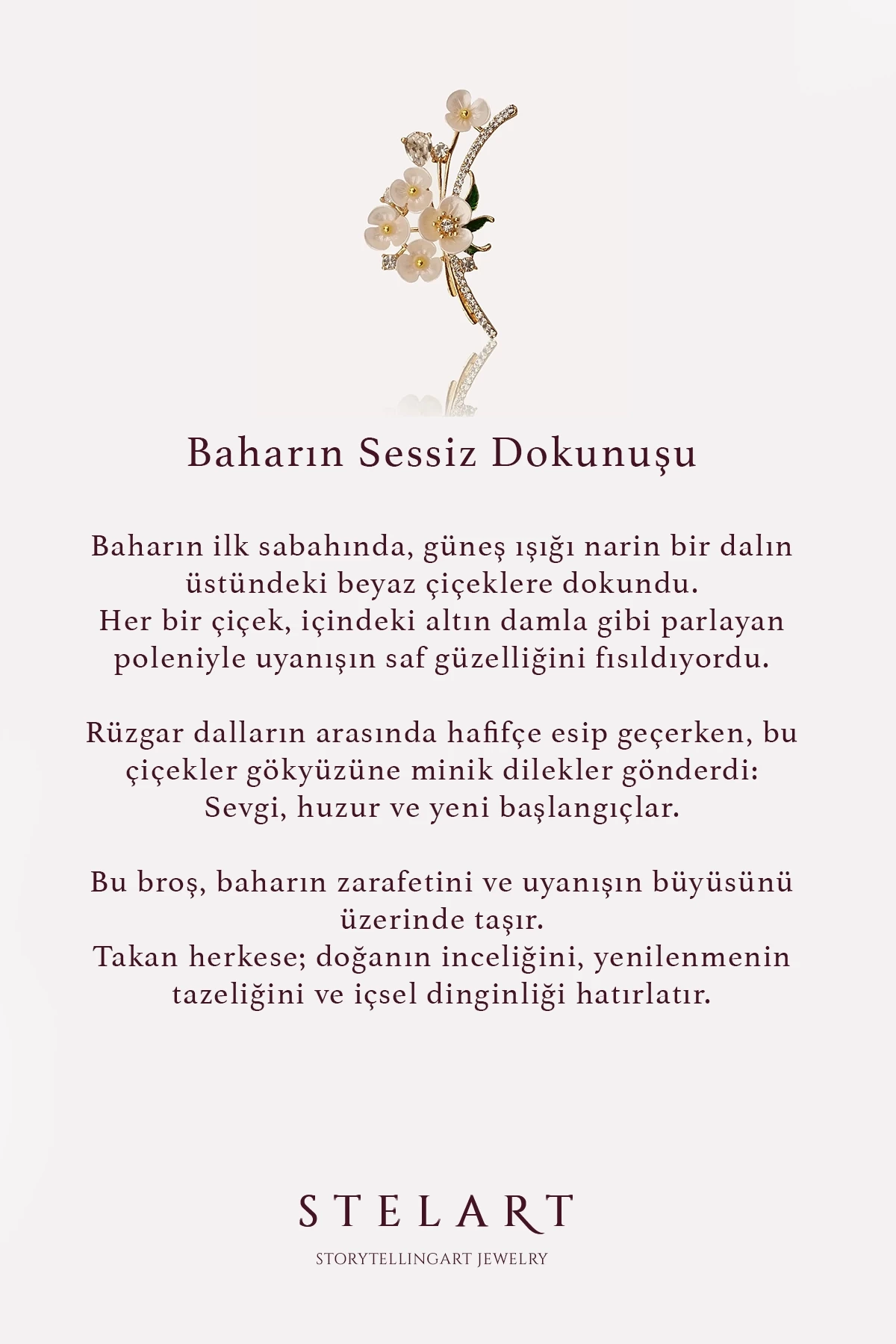 Baharın Sessiz Dokunuşu

Baharın ilk sabahında, güneş ışığı narin bir dalın üstündeki beyaz çiçeklere dokundu.
Her bir çiçek, içindeki altın damla gibi parlayan poleniyle uyanışın saf güzelliğini fısıldıyordu.

Rüzgar dalların arasında hafifçe esip geçerken, bu çiçekler gökyüzüne minik dilekler gönderdi:
Sevgi, huzur ve yeni başlangıçlar.

Bu broş, baharın zarafetini ve uyanışın büyüsünü üzerinde taşır.
Takan herkese; doğanın inceliğini, yenilenmenin tazeliğini ve içsel dinginliği hatırlatır.

STELART
STORYTELLINGART JEWELRY